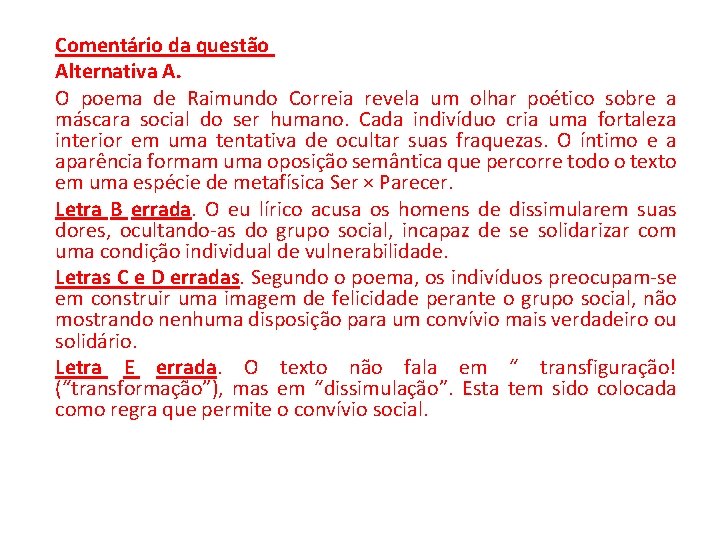 Comentário da questão
Alternativa A.

O poema de Raimundo Correia revela um olhar poético sobre a máscara social do ser humano. Cada indivíduo cria uma fortaleza interior em uma tentativa de ocultar suas fraquezas. O íntimo e a aparência formam uma oposição semântica que percorre todo o texto em uma espécie de metafísica Ser × Parecer.

Letra B errada. O eu lírico acusa os homens de dissimularem suas dores, ocultando-as do grupo social, incapaz de se solidarizar com uma condição individual de vulnerabilidade.

Letras C e D erradas. Segundo o poema, os indivíduos preocupam-se em construir uma imagem de felicidade perante o grupo social, não mostrando nenhuma disposição para um convívio mais verdadeiro ou solidário.

Letra E errada. O texto não fala em ” transfiguração! (“transformação”), mas em “dissimulação”. Esta tem sido colocada como regra que permite o convívio social.